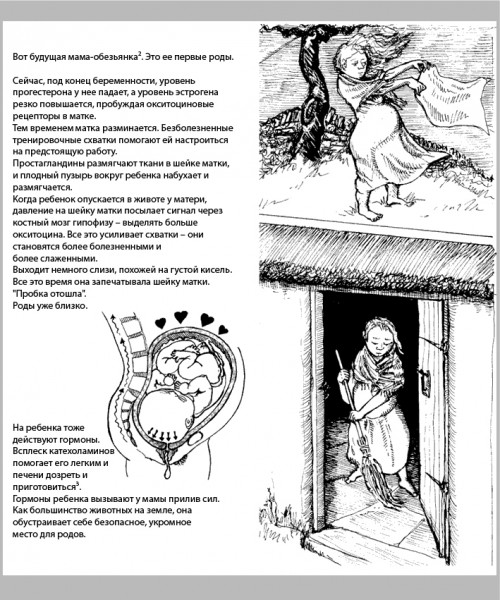 Вот будущая мама-обезьянка$^2$. Это ее первые роды.

Сейчас, под конец беременности, уровень прогестерона у нее падает, а уровень эстрогена резко повышается, пробуждая окситоциновые рецепторы в матке.
Тем временем матка разминается. Безболезненные тренировочные схватки помогают ей настроиться на предстоящую работу.
Простагландины размягчают ткани в шейке матки, и плодный пузырь вокруг ребенка набухает и размягчается.
Когда ребенок опускается в животе у матери, давление на шейку матки посылает сигнал через костный мозг гипофизу – выделять больше окситоцина. Все это усиливает схватки – они становятся более болезненными и более слаженными.
Выходит немного слизи, похожей на густой кисель. Все это время она запечатывала шейку матки. "Пробка отошла".
Роды уже близко.

На ребенка тоже действуют гормоны. Всплеск катехоламинов помогает его легким и печени дозреть и приготовиться$^3$.
Гормоны ребенка вызывают у мамы прилив сил. Как большинство животных на земле, она обустраивает себе безопасное, укромное место для родов.